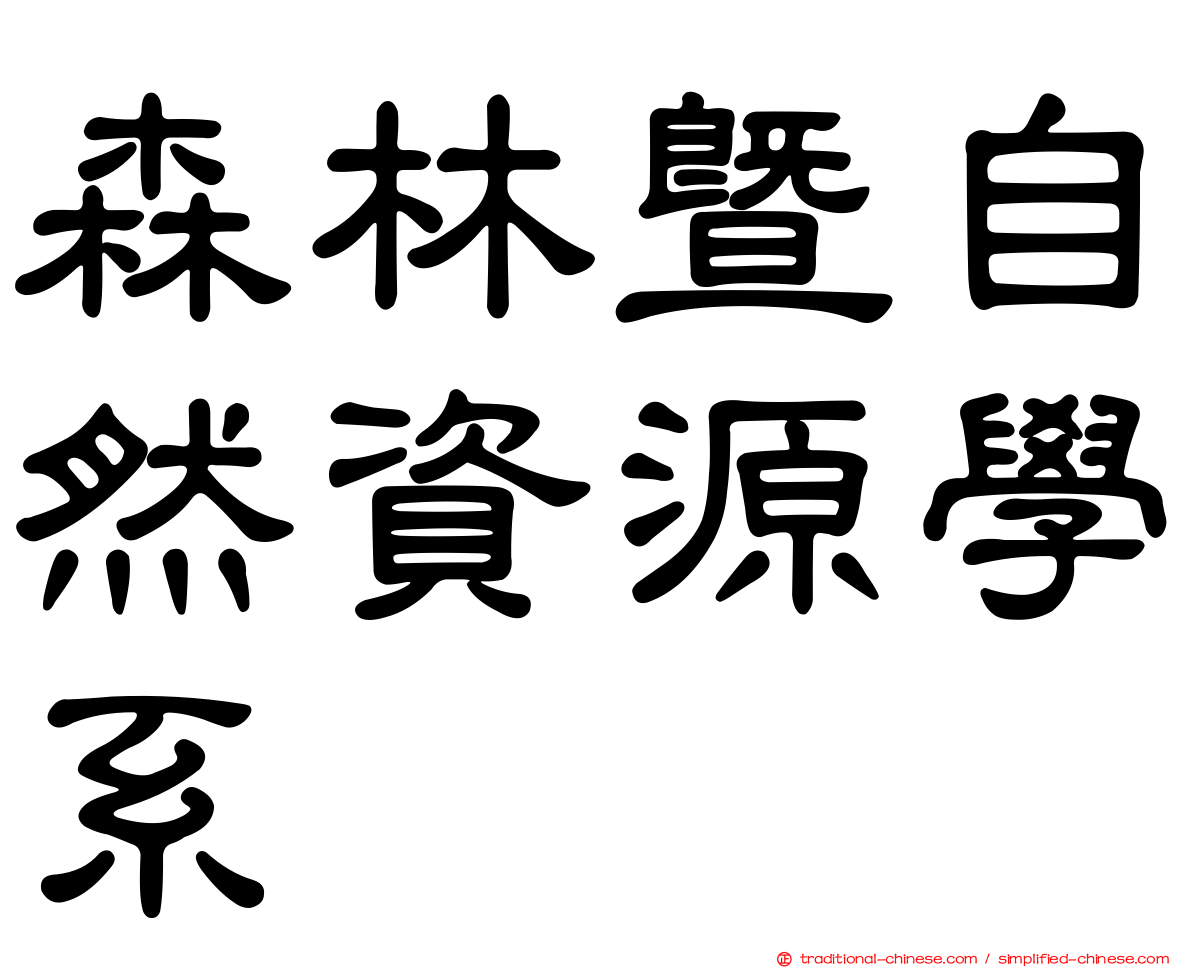 森林暨自然資源學系

正 traditional-chinese.com / simplified-chinese.com